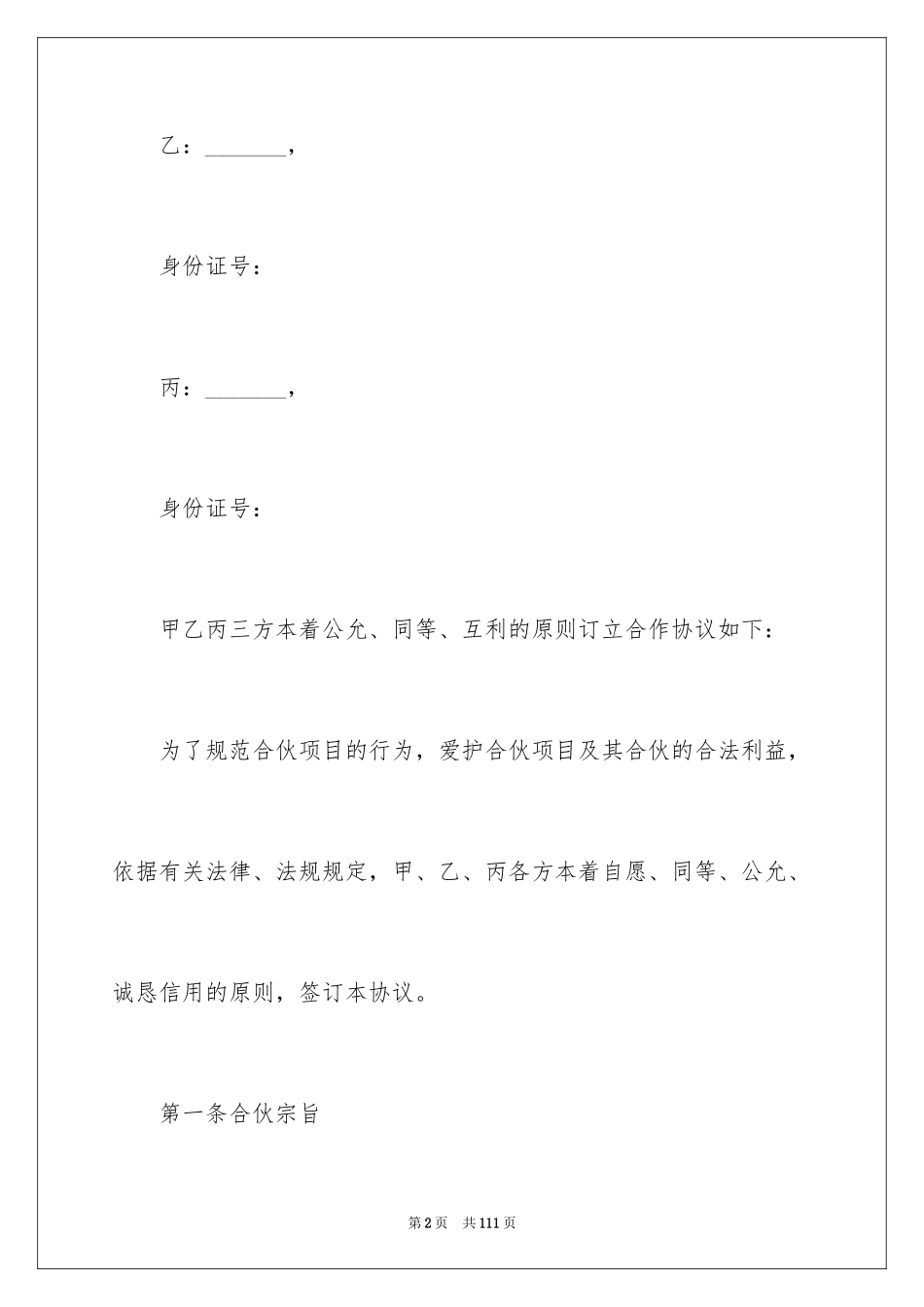 乙：________，

身份证号：

丙：________，

身份证号：

甲乙丙三方本着公允、同等、互利的原则订立合作协议如下：

为了规范合伙项目的行为，爱护合伙项目及其合伙的合法利益，依据有关法律、法规规定，甲、乙、丙各方本着自愿、同等、公允、诚恳信用的原则，签订本协议。

第一条合伙宗旨

第2页　共111页